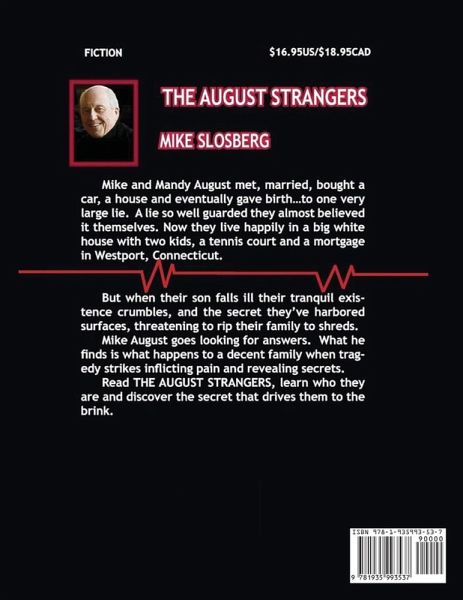 FICTION

$16.95US/$18.95CAD

THE AUGUST STRANGERS

MIKE SLOSBERG

Mike and Mandy August met, married, bought a car, a house and eventually gave birth…to one very large lie. A lie so well guarded they almost believed it themselves. Now they live happily in a big white house with two kids, a tennis court and a mortgage in Westport, Connecticut.

But when their son falls ill their tranquil existence crumbles, and the secret they've harbored surfaces, threatening to rip their family to shreds.

Mike August goes looking for answers. What he finds is what happens to a decent family when tragedy strikes inflicting pain and revealing secrets.

Read THE AUGUST STRANGERS, learn who they are and discover the secret that drives them to the brink.

ISBN 978-1-935993-53-7

90000

9 781935 993537